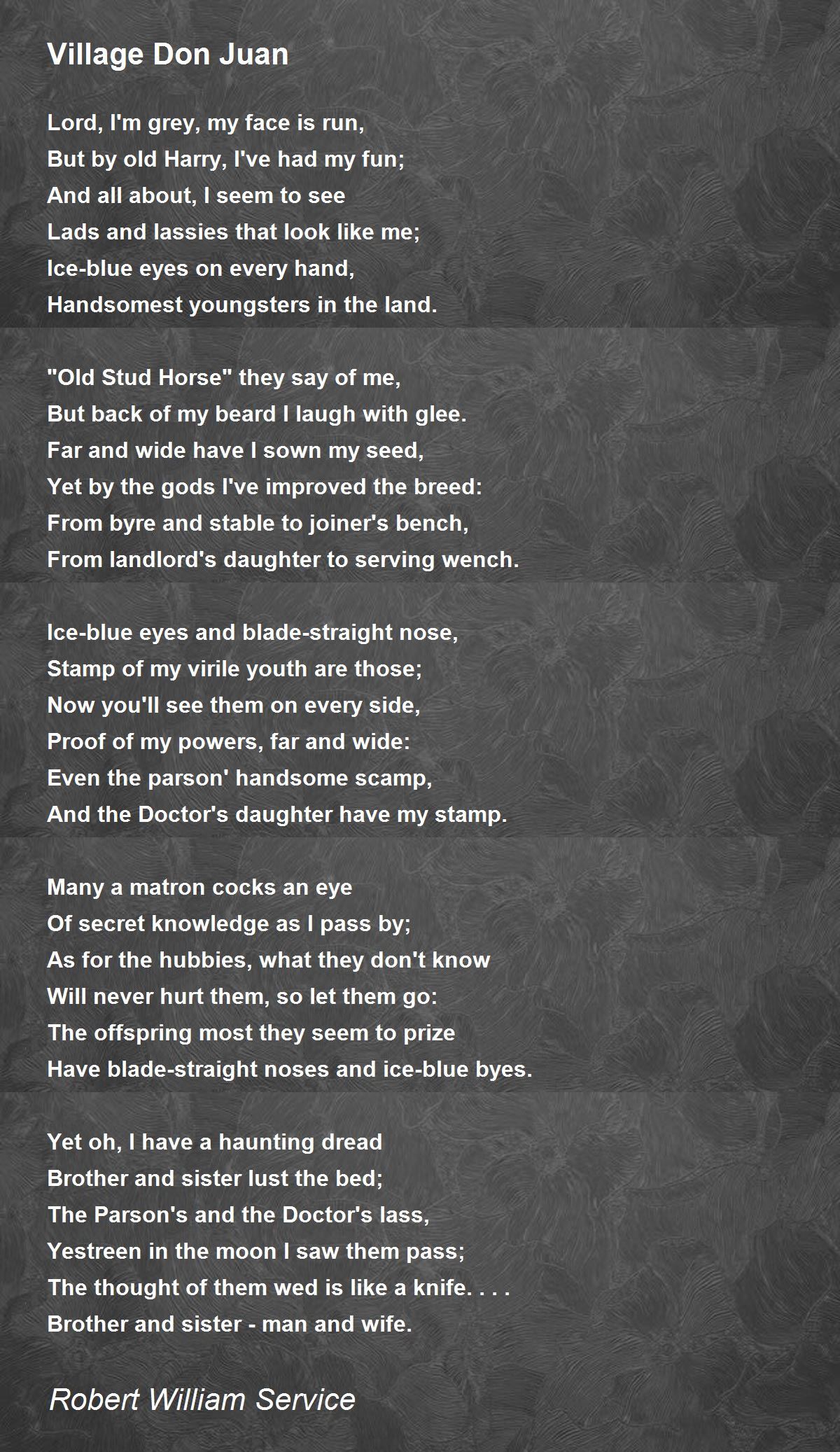 Village Don Juan

Lord, I'm grey, my face is run,
But by old Harry, I've had my fun;
And all about, I seem to see
Lads and lassies that look like me;
Ice-blue eyes on every hand,
Handsomest youngsters in the land.

"Old Stud Horse" they say of me,
But back of my beard I laugh with glee.
Far and wide have I sown my seed,
Yet by the gods I've improved the breed:
From byre and stable to joiner's bench,
From landlord's daughter to serving wench.

Ice-blue eyes and blade-straight nose,
Stamp of my virile youth are those;
Now you'll see them on every side,
Proof of my powers, far and wide:
Even the parson' handsome scamp,
And the Doctor's daughter have my stamp.

Many a matron cocks an eye
Of secret knowledge as I pass by;
As for the hubbies, what they don't know
Will never hurt them, so let them go:
The offspring most they seem to prize
Have blade-straight noses and ice-blue byes.

Yet oh, I have a haunting dread
Brother and sister lust the bed;
The Parson's and the Doctor's lass,
Yestreen in the moon I saw them pass;
The thought of them wed is like a knife. . . .
Brother and sister - man and wife.

Robert William Service